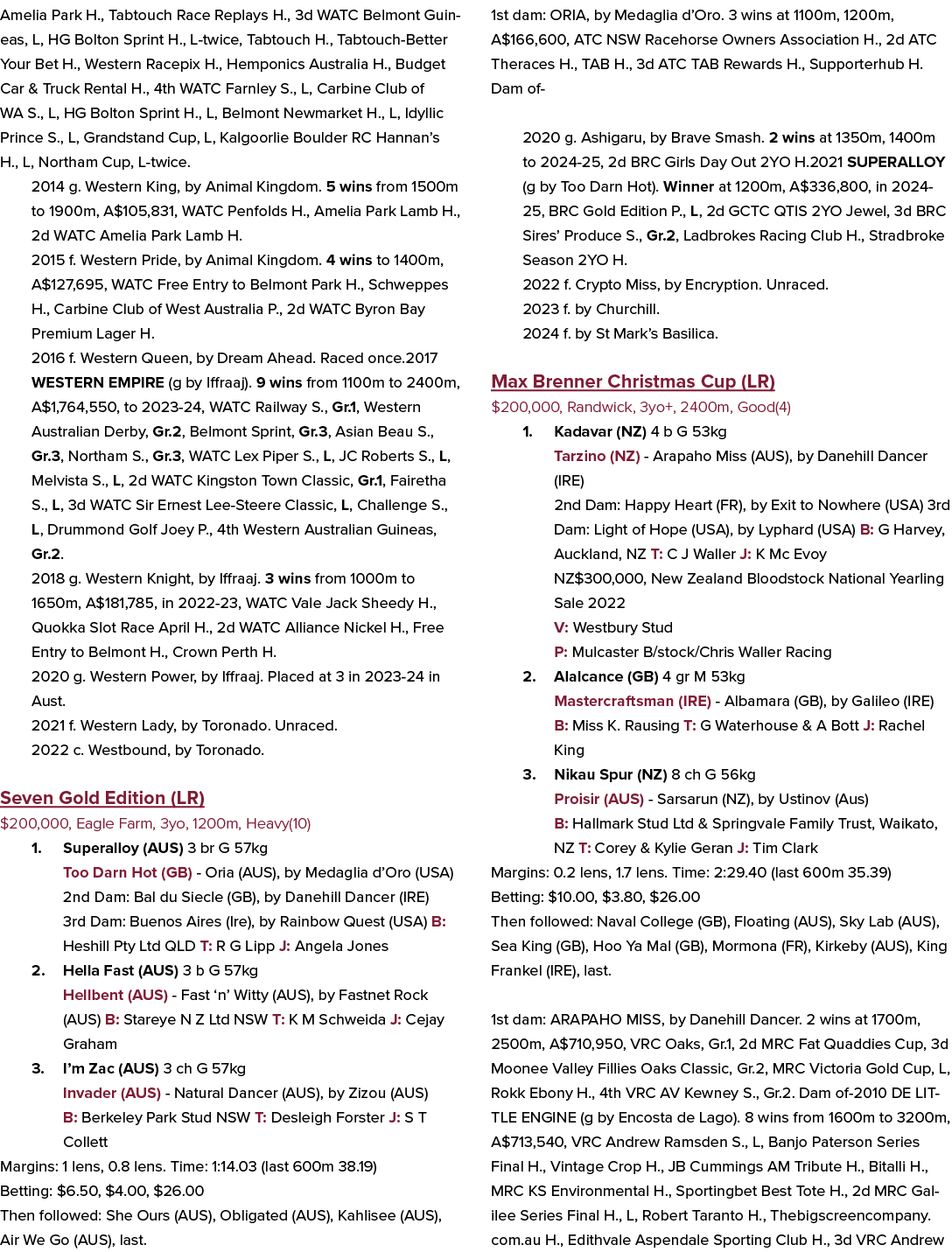 Amelia Park H., Tabtouch Race Replays H., 3d WATC Belmont Guineas, L, HG Bolton Sprint H., L-twice, Tabtouch H., Tabtouch-Better Your Bet H., Western Racepix H., Hemponics Australia H., Budget Car & Truck Rental H., 4th WATC Farnley S., L, Carbine Club of WA S., L, HG Bolton Sprint H., L, Belmont Newmarket H., L, Idyllic Prince S., L, Grandstand Cup, L, Kalgoorlie Boulder RC Hannan's H., L, Northam Cup, L-twice.

2014 g. Western King, by Animal Kingdom. 5 wins from 1500m to 1900m, A$105,831, WATC Penfolds H., Amelia Park Lamb H., 2d WATC Amelia Park Lamb H.

2015 f. Western Pride, by Animal Kingdom. 4 wins to 1400m, A$127,695, WATC Free Entry to Belmont Park H., Schweppes H., Carbine Club of West Australia P., 2d WATC Byron Bay Premium Lager H.

2016 f. Western Queen, by Dream Ahead. Raced once.2017 WESTERN EMPIRE (g by Iffraaj). 9 wins from 1100m to 2400m, A$1,764,550, to 2023-24, WATC Railway S., Gr.1, Western Australian Derby, Gr.2, Belmont Sprint, Gr.3, Asian Beau S., Gr.3, Northam S., Gr.3, WATC Lex Piper S., L, JC Roberts S., L, Melvista S., L, 2d WATC Kingston Town Classic, Gr.1, Fairetha S., L, 3d WATC Sir Ernest Lee-Steere Classic, L, Challenge S., L, Drummond Golf Joey P., 4th Western Australian Guineas, Gr.2.

2018 g. Western Knight, by Iffraaj. 3 wins from 1000m to 1650m, A$181,785, in 2022-23, WATC Vale Jack Sheedy H., Quokka Slot Race April H., 2d WATC Alliance Nickel H., Free Entry to Belmont H., Crown Perth H.

2020 g. Western Power, by Iffraaj. Placed at 3 in 2023-24 in Aust.

2021 f. Western Lady, by Toronado. Unraced.

2022 c. Westbound, by Toronado.

Seven Gold Edition (LR)
$200,000, Eagle Farm, 3yo, 1200m, Heavy(10)

1. Superalloy (AUS) 3 br G 57kg
Too Darn Hot (GB) - Oria (AUS), by Medaglia d'Oro (USA)
2nd Dam: Bal du Siecle (GB), by Danehill Dancer (IRE)
3rd Dam: Buenos Aires (Ire), by Rainbow Quest (USA) B: Heshill Pty Ltd QLD T: R G Lipp J: Angela Jones

2. Hella Fast (AUS) 3 b G 57kg
Hellbent (AUS) - Fast 'n' Witty (AUS), by Fastnet Rock (AUS) B: Stareye N Z Ltd NSW T: K M Schweida J: Cejay Graham

3. I'm Zac (AUS) 3 ch G 57kg
Invader (AUS) - Natural Dancer (AUS), by Zizou (AUS)
B: Berkeley Park Stud NSW T: Desleigh Forster J: S T Collett

Margins: 1 lens, 0.8 lens. Time: 1:14.03 (last 600m 38.19)
Betting: $6.50, $4.00, $26.00
Then followed: She Ours (AUS), Obligated (AUS), Kahlisee (AUS), Air We Go (AUS), last.

1st dam: ORIA, by Medaglia d'Oro. 3 wins at 1100m, 1200m, A$166,600, ATC NSW Racehorse Owners Association H., 2d ATC Theraces H., TAB H., 3d ATC TAB Rewards H., Supporterhub H. Dam of-

2020 g. Ashigaru, by Brave Smash. 2 wins at 1350m, 1400m to 2024-25, 2d BRC Girls Day Out 2YO H.2021 SUPERALLOY (g by Too Darn Hot). Winner at 1200m, A$336,800, in 2024-25, BRC Gold Edition P., L, 2d GCTC QTIS 2YO Jewel, 3d BRC Sires' Produce S., Gr.2, Ladbrokes Racing Club H., Stradbroke Season 2YO H.

2022 f. Crypto Miss, by Encryption. Unraced.

2023 f. by Churchill.

2024 f. by St Mark's Basilica.

Max Brenner Christmas Cup (LR)
$200,000, Randwick, 3yo+, 2400m, Good(4)

1. Kadavar (NZ) 4 b G 53kg
Tarzino (NZ) - Arapaho Miss (AUS), by Danehill Dancer (IRE)
2nd Dam: Happy Heart (FR), by Exit to Nowhere (USA) 3rd Dam: Light of Hope (USA), by Lyphard (USA) B: G Harvey, Auckland, NZ T: C J Waller J: K Mc Evoy
NZ$300,000, New Zealand Bloodstock National Yearling Sale 2022
V: Westbury Stud
P: Mulcaster B/stock/Chris Waller Racing

2. Alalcance (GB) 4 gr M 53kg
Mastercraftsman (IRE) - Albamara (GB), by Galileo (IRE)
B: Miss K. Rausing T: G Waterhouse & A Bott J: Rachel King

3. Nikau Spur (NZ) 8 ch G 56kg
Proisir (AUS) - Sarsarun (NZ), by Ustinov (Aus)
B: Hallmark Stud Ltd & Springvale Family Trust, Waikato, NZ T: Corey & Kylie Geran J: Tim Clark

Margins: 0.2 lens, 1.7 lens. Time: 2:29.40 (last 600m 35.39)
Betting: $10.00, $3.80, $26.00
Then followed: Naval College (GB), Floating (AUS), Sky Lab (AUS), Sea King (GB), Hoo Ya Mal (GB), Mormona (FR), Kirkeby (AUS), King Frankel (IRE), last.

1st dam: ARAPAHO MISS, by Danehill Dancer. 2 wins at 1700m, 2500m, A$710,950, VRC Oaks, Gr.1, 2d MRC Fat Quaddies Cup, 3d Moonee Valley Fillies Oaks Classic, Gr.2, MRC Victoria Gold Cup, L, Rokk Ebony H., 4th VRC AV Kewney S., Gr.2. Dam of-2010 DE LITTLE ENGINE (g by Encosta de Lago). 8 wins from 1600m to 3200m, A$713,540, VRC Andrew Ramsden S., L, Banjo Paterson Series Final H., Vintage Crop H., JB Cummings AM Tribute H., Bitalli H., MRC KS Environmental H., Sportingbet Best Tote H., 2d MRC Galilee Series Final H., L, Robert Taranto H., Thebigscreencompany.com.au H., Edithvale Aspendale Sporting Club H., 3d VRC Andrew